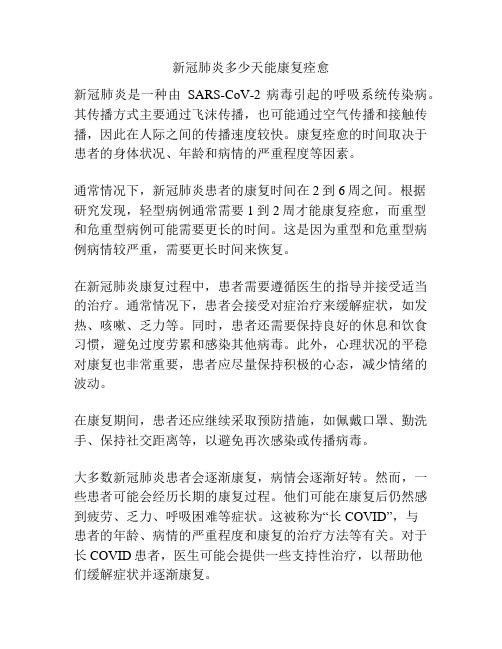 新冠肺炎多少天能康复痊愈

新冠肺炎是一种由 SARS-CoV-2 病毒引起的呼吸系统传染病。其传播方式主要通过飞沫传播，也可能通过空气传播和接触传播，因此在人际之间的传播速度较快。康复痊愈的时间取决于患者的身体状况、年龄和病情的严重程度等因素。

通常情况下，新冠肺炎患者的康复时间在 2 到 6 周之间。根据研究发现，轻型病例通常需要 1 到 2 周才能康复痊愈，而重型和危重型病例可能需要更长的时间。这是因为重型和危重型病例病情较严重，需要更长时间来恢复。

在新冠肺炎康复过程中，患者需要遵循医生的指导并接受适当的治疗。通常情况下，患者会接受对症治疗来缓解症状，如发热、咳嗽、乏力等。同时，患者还需要保持良好的休息和饮食习惯，避免过度劳累和感染其他病毒。此外，心理状况的平稳对康复也非常重要，患者应尽量保持积极的心态，减少情绪的波动。

在康复期间，患者还应继续采取预防措施，如佩戴口罩、勤洗手、保持社交距离等，以避免再次感染或传播病毒。

大多数新冠肺炎患者会逐渐康复，病情会逐渐好转。然而，一些患者可能会经历长期的康复过程。他们可能在康复后仍然感到疲劳、乏力、呼吸困难等症状。这被称为“长 COVID”，与患者的年龄、病情的严重程度和康复的治疗方法等有关。对于长 COVID 患者，医生可能会提供一些支持性治疗，以帮助他们缓解症状并逐渐康复。